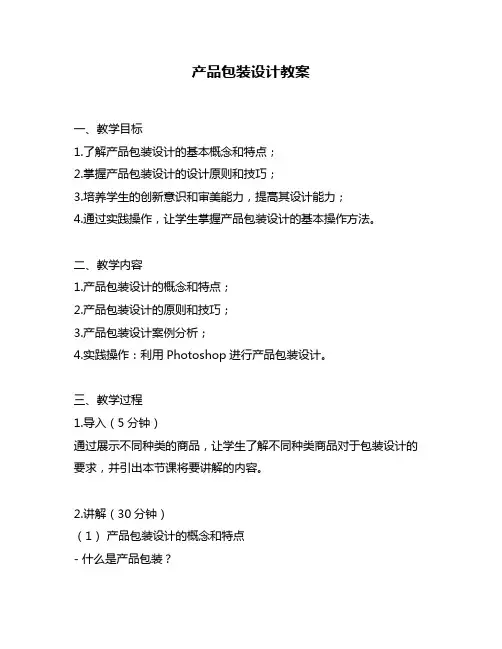 产品包装设计教案

一、教学目标
1.了解产品包装设计的基本概念和特点；
2.掌握产品包装设计的设计原则和技巧；
3.培养学生的创新意识和审美能力，提高其设计能力；
4.通过实践操作，让学生掌握产品包装设计的基本操作方法。

二、教学内容
1.产品包装设计的概念和特点；
2.产品包装设计的原则和技巧；
3.产品包装设计案例分析；
4.实践操作：利用 Photoshop 进行产品包装设计。

三、教学过程
1.导入（5 分钟）
通过展示不同种类的商品，让学生了解不同种类商品对于包装设计的要求，并引出本节课将要讲解的内容。

2.讲解（30 分钟）
（1）产品包装设计的概念和特点
- 什么是产品包装？